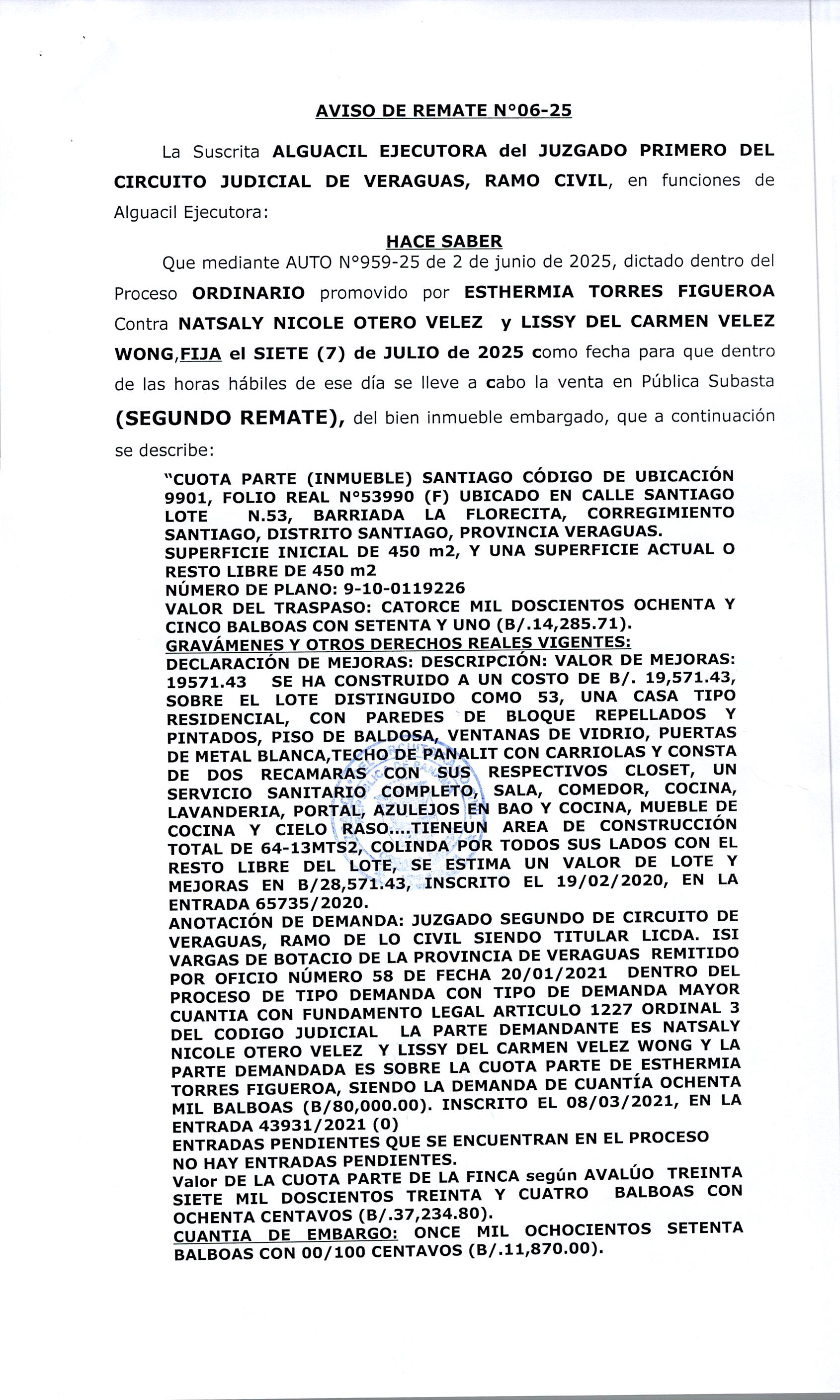 AVISO DE REMATE N°06-25

La Suscrita ALGUACIL EJECUTORA del JUZGADO PRIMERO DEL CIRCUITO JUDICIAL DE VERAGUAS, RAMO CIVIL, en funciones de Alguacil Ejecutora:

HACE SABER

Que mediante AUTO N°959-25 de 2 de junio de 2025, dictado dentro del Proceso ORDINARIO promovido por ESTHERMIA TORRES FIGUEROA Contra NATSALY NICOLE OTERO VELEZ y LISSY DEL CARMEN VELEZ WONG,FIJA el SIETE (7) de JULIO de 2025 como fecha para que dentro de las horas hábiles de ese día se lleve a cabo la venta en Pública Subasta (SEGUNDO REMATE), del bien inmueble embargado, que a continuación se describe:

"CUOTA PARTE (INMUEBLE) SANTIAGO CÓDIGO DE UBICACIÓN 9901, FOLIO REAL N°53990 (F) UBICADO EN CALLE SANTIAGO LOTE N.53, BARRIADA LA FLORECITA, CORREGIMIENTO SANTIAGO, DISTRITO SANTIAGO, PROVINCIA VERAGUAS.
SUPERFICIE INICIAL DE 450 m2, Y UNA SUPERFICIE ACTUAL O RESTO LIBRE DE 450 m2
NÚMERO DE PLANO: 9-10-0119226
VALOR DEL TRASPASO: CATORCE MIL DOSCIENTOS OCHENTA Y CINCO BALBOAS CON SETENTA Y UNO (B/.14,285.71).
GRAVÁMENES Y OTROS DERECHOS REALES VIGENTES:
DECLARACIÓN DE MEJORAS: DESCRIPCIÓN: VALOR DE MEJORAS: 19571.43 SE HA CONSTRUIDO A UN COSTO DE B/. 19,571.43, SOBRE EL LOTE DISTINGUIDO COMO 53, UNA CASA TIPO RESIDENCIAL, CON PAREDES DE BLOQUE REPELLADOS Y PINTADOS, PISO DE BALDOSA, VENTANAS DE VIDRIO, PUERTAS DE METAL BLANCA,TECHO DE PANALIT CON CARRIOLAS Y CONSTA DE DOS RECAMARAS CON SUS RESPECTIVOS CLOSET, UN SERVICIO SANITARIO COMPLETO, SALA, COMEDOR, COCINA, LAVANDERIA, PORTAL, AZULEJOS EN BAO Y COCINA, MUEBLE DE COCINA Y CIELO RASO....TIENEUN AREA DE CONSTRUCCIÓN TOTAL DE 64-13MTS2, COLINDA POR TODOS SUS LADOS CON EL RESTO LIBRE DEL LOTE, SE ESTIMA UN VALOR DE LOTE Y MEJORAS EN B/28,571.43, INSCRITO EL 19/02/2020, EN LA ENTRADA 65735/2020.
ANOTACIÓN DE DEMANDA: JUZGADO SEGUNDO DE CIRCUITO DE VERAGUAS, RAMO DE LO CIVIL SIENDO TITULAR LICDA. ISI VARGAS DE BOTACIO DE LA PROVINCIA DE VERAGUAS REMITIDO POR OFICIO NÚMERO 58 DE FECHA 20/01/2021 DENTRO DEL PROCESO DE TIPO DEMANDA CON TIPO DE DEMANDA MAYOR CUANTIA CON FUNDAMENTO LEGAL ARTICULO 1227 ORDINAL 3 DEL CODIGO JUDICIAL LA PARTE DEMANDANTE ES NATSALY NICOLE OTERO VELEZ Y LISSY DEL CARMEN VELEZ WONG Y LA PARTE DEMANDADA ES SOBRE LA CUOTA PARTE DE ESTHERMIA TORRES FIGUEROA, SIENDO LA DEMANDA DE CUANTÍA OCHENTA MIL BALBOAS (B/80,000.00). INSCRITO EL 08/03/2021, EN LA ENTRADA 43931/2021 (0)
ENTRADAS PENDIENTES QUE SE ENCUENTRAN EN EL PROCESO
NO HAY ENTRADAS PENDIENTES.
Valor DE LA CUOTA PARTE DE LA FINCA según AVALÚO TREINTA SIETE MIL DOSCIENTOS TREINTA Y CUATRO BALBOAS CON OCHENTA CENTAVOS (B/.37,234.80).
CUANTIA DE EMBARGO: ONCE MIL OCHOCIENTOS SETENTA BALBOAS CON 00/100 CENTAVOS (B/.11,870.00).